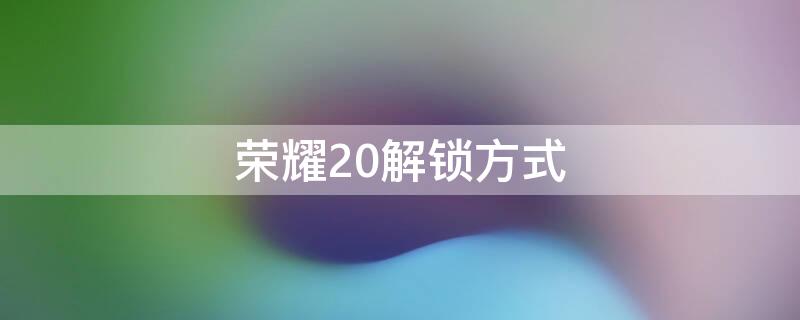 荣耀20解锁方式